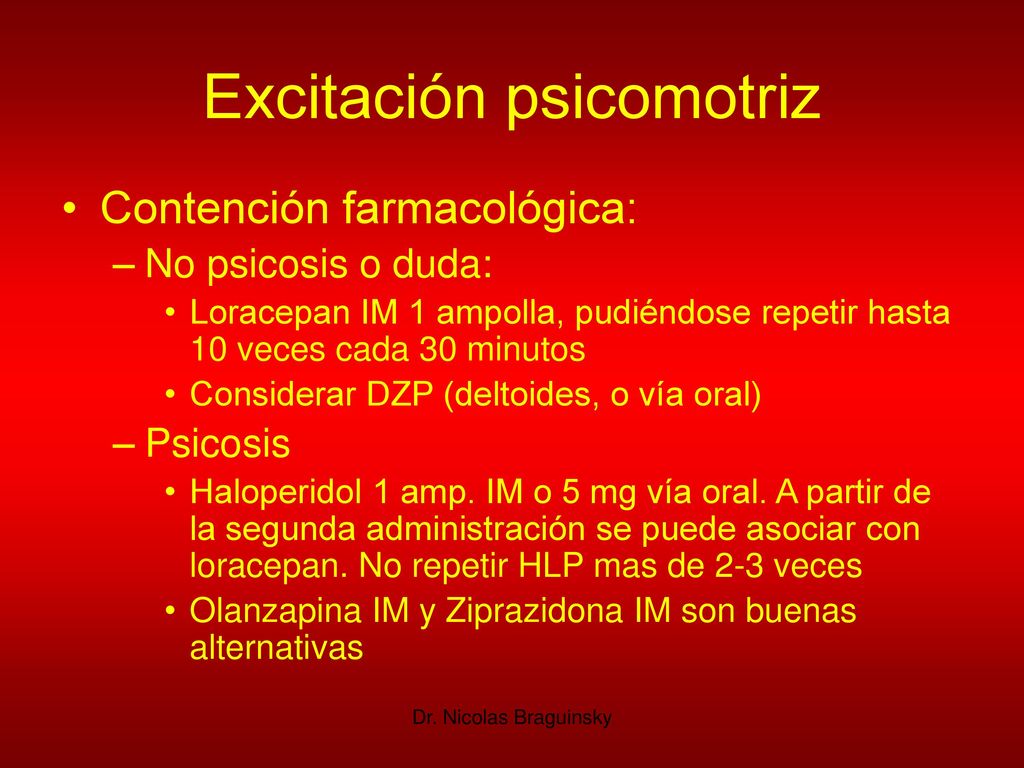 Excitación psicomotriz

• Contención farmacológica:
– No psicosis o duda:
• Loracepan IM 1 ampolla, pudiéndose repetir hasta 10 veces cada 30 minutos
• Considerar DZP (deltoides, o vía oral)
– Psicosis
• Haloperidol 1 amp. IM o 5 mg vía oral. A partir de la segunda administración se puede asociar con loracepan. No repetir HLP mas de 2-3 veces
• Olanzapina IM y Ziprazidona IM son buenas alternativas

Dr. Nicolas Braguinsky